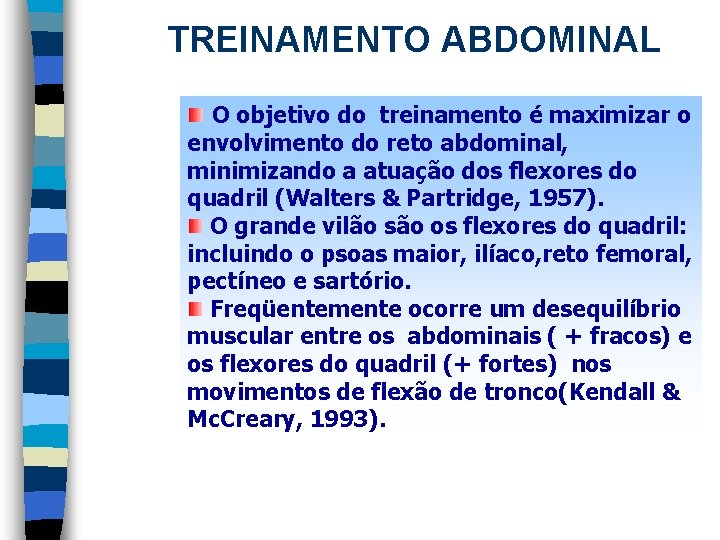 TREINAMENTO ABDOMINAL

O objetivo do treinamento é maximizar o envolvimento do reto abdominal, minimizando a atuação dos flexores do quadril (Walters & Partridge, 1957).

O grande vilão são os flexores do quadril: incluindo o psoas maior, ilíaco,reto femoral, pectíneo e sartório.

Freqüentemente ocorre um desequilíbrio muscular entre os abdominais ( + fracos) e os flexores do quadril (+ fortes) nos movimentos de flexão de tronco(Kendall & McCreary, 1993).